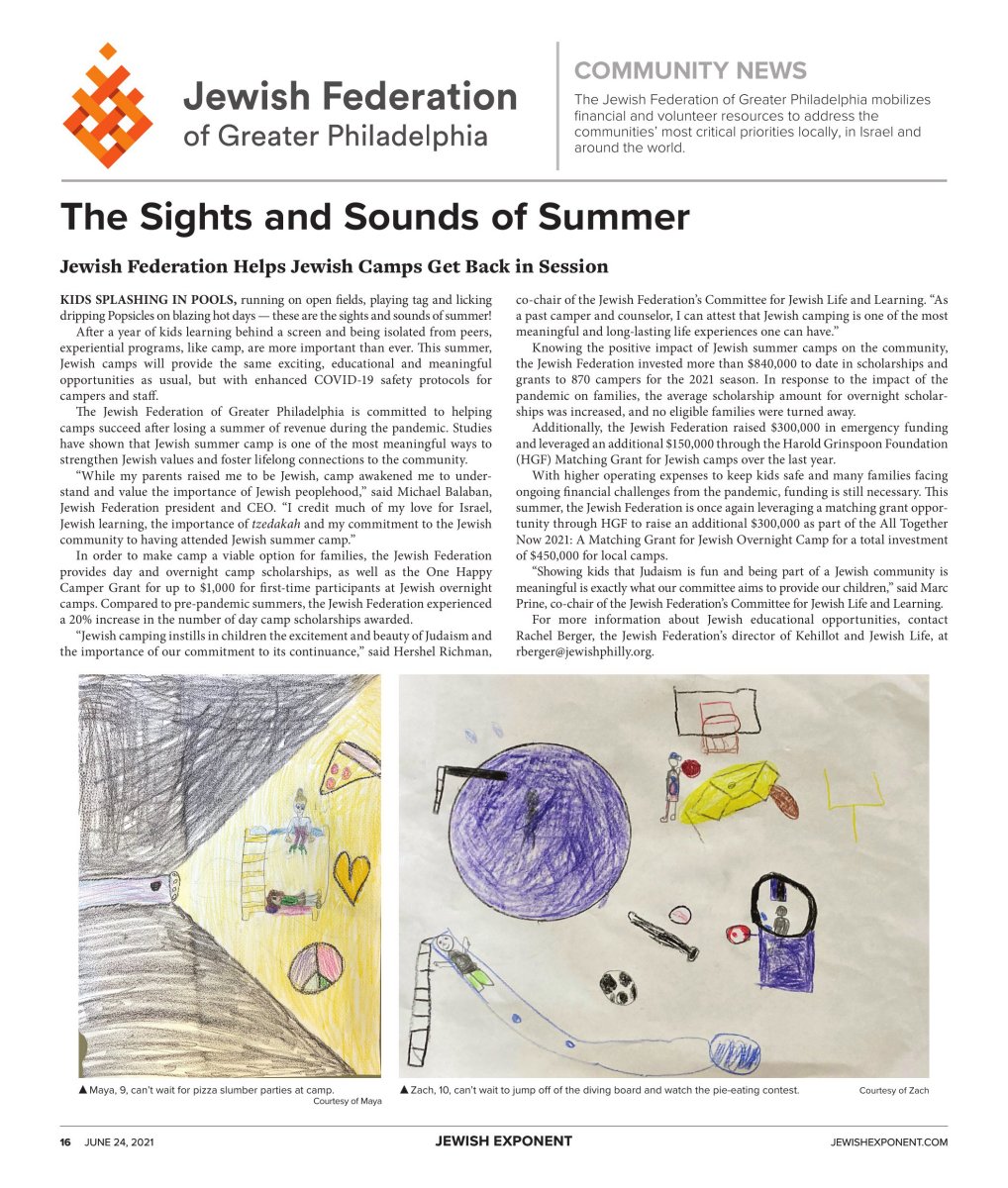 Jewish Federation of Greater Philadelphia

COMMUNITY NEWS

The Jewish Federation of Greater Philadelphia mobilizes financial and volunteer resources to address the communities' most critical priorities locally, in Israel and around the world.

The Sights and Sounds of Summer

Jewish Federation Helps Jewish Camps Get Back in Session

KIDS SPLASHING IN POOLS, running on open fields, playing tag and licking dripping Popsicles on blazing hot days — these are the sights and sounds of summer!

After a year of kids learning behind a screen and being isolated from peers, experiential programs, like camp, are more important than ever. This summer, Jewish camps will provide the same exciting, educational and meaningful opportunities as usual, but with enhanced COVID-19 safety protocols for campers and staff.

The Jewish Federation of Greater Philadelphia is committed to helping camps succeed after losing a summer of revenue during the pandemic. Studies have shown that Jewish summer camp is one of the most meaningful ways to strengthen Jewish values and foster lifelong connections to the community.

"While my parents raised me to be Jewish, camp awakened me to understand and value the importance of Jewish peoplehood," said Michael Balaban, Jewish Federation president and CEO. "I credit much of my love for Israel, Jewish learning, the importance of tzedakah and my commitment to the Jewish community to having attended Jewish summer camp."

In order to make camp a viable option for families, the Jewish Federation provides day and overnight camp scholarships, as well as the One Happy Camper Grant for up to $1,000 for first-time participants at Jewish overnight camps. Compared to pre-pandemic summers, the Jewish Federation experienced a 20% increase in the number of day camp scholarships awarded.

"Jewish camping instills in children the excitement and beauty of Judaism and the importance of our commitment to its continuance," said Hershel Richman, co-chair of the Jewish Federation's Committee for Jewish Life and Learning. "As a past camper and counselor, I can attest that Jewish camping is one of the most meaningful and long-lasting life experiences one can have."

Knowing the positive impact of Jewish summer camps on the community, the Jewish Federation invested more than $840,000 to date in scholarships and grants to 870 campers for the 2021 season. In response to the impact of the pandemic on families, the average scholarship amount for overnight scholarships was increased, and no eligible families were turned away.

Additionally, the Jewish Federation raised $300,000 in emergency funding and leveraged an additional $150,000 through the Harold Grinspoon Foundation (HGF) Matching Grant for Jewish camps over the last year.

With higher operating expenses to keep kids safe and many families facing ongoing financial challenges from the pandemic, funding is still necessary. This summer, the Jewish Federation is once again leveraging a matching grant opportunity through HGF to raise an additional $300,000 as part of the All Together Now 2021: A Matching Grant for Jewish Overnight Camp for a total investment of $450,000 for local camps.

"Showing kids that Judaism is fun and being part of a Jewish community is meaningful is exactly what our committee aims to provide our children," said Marc Prine, co-chair of the Jewish Federation's Committee for Jewish Life and Learning.

For more information about Jewish educational opportunities, contact Rachel Berger, the Jewish Federation's director of Kehillot and Jewish Life, at rberger@jewishphilly.org.

▲ Maya, 9, can't wait for pizza slumber parties at camp.
Courtesy of Maya

▲ Zach, 10, can't wait to jump off of the diving board and watch the pie-eating contest.
Courtesy of Zach

16 JUNE 24, 2021 JEWISH EXPONENT JEWISHEXPONENT.COM